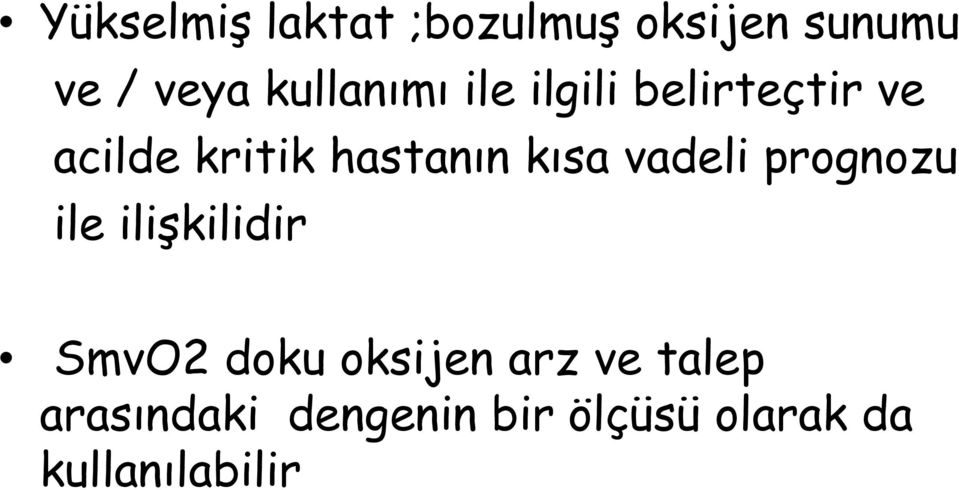 • Yükselmiş laktat ;bozulmuş oksijen sunumu ve / veya kullanımı ile ilgili belirteçtir ve acilde kritik hastanın kısa vadeli prognozu ile ilişkilidir

• SmvO2 doku oksijen arz ve talep arasındaki dengenin bir ölçüsü olarak da kullanılabilir